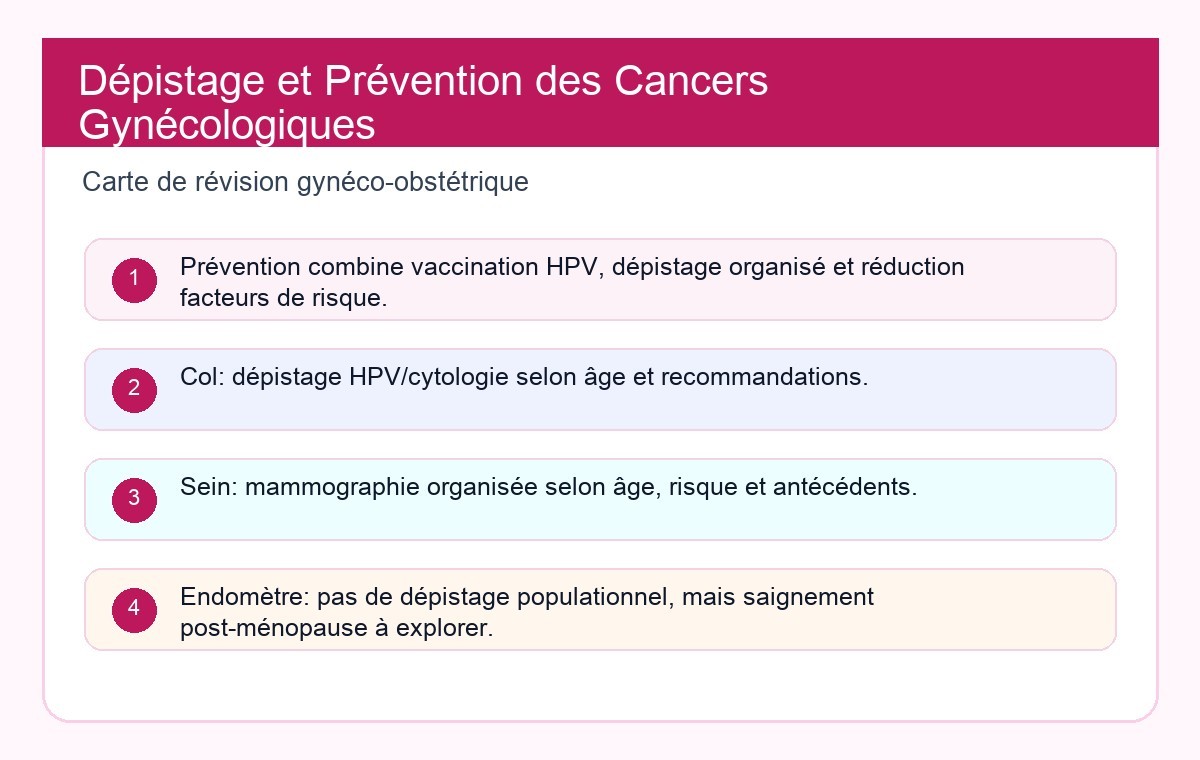 Dépistage et Prévention des Cancers Gynécologiques

Carte de révision gynéco-obstétrique

1 Prévention combine vaccination HPV, dépistage organisé et réduction facteurs de risque.

2 Col: dépistage HPV/cytologie selon âge et recommandations.

3 Sein: mammographie organisée selon âge, risque et antécédents.

4 Endomètre: pas de dépistage populationnel, mais saignement post-ménopause à explorer.